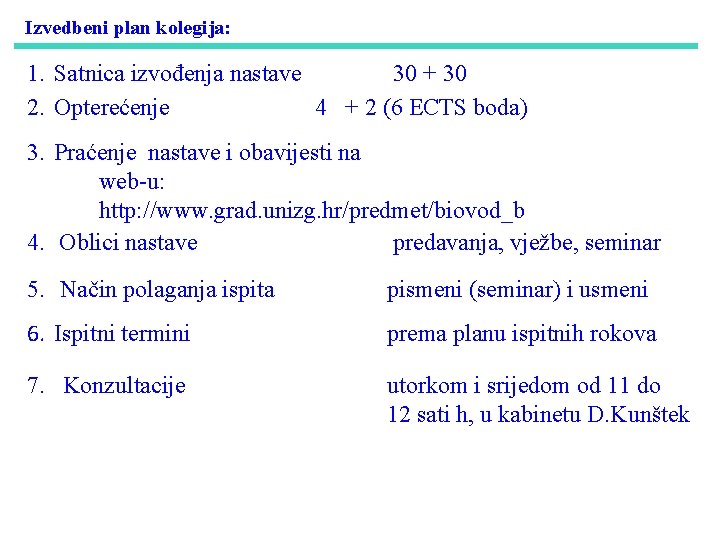 Izvedbeni plan kolegija:

1. Satnica izvođenja nastave 30 + 30
2. Opterećenje 4 + 2 (6 ECTS boda)
3. Praćenje nastave i obavijesti na web-u: http://www.grad.unizg.hr/predmet/biovod_b
4. Oblici nastave predavanja, vježbe, seminar
5. Način polaganja ispita pismeni (seminar) i usmeni
6. Ispitni termini prema planu ispitnih rokova
7. Konzultacije utorkom i srijedom od 11 do 12 sati h, u kabinetu D.Kunštek